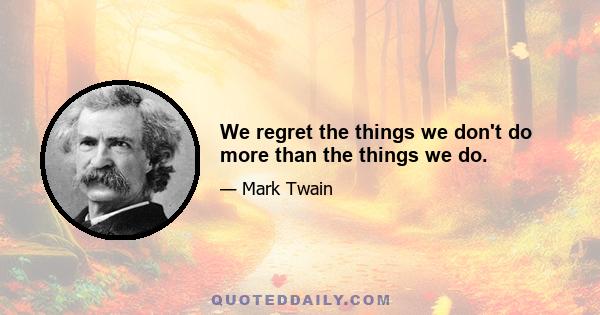 We regret the things we don't do more than the things we do.

— Mark Twain

QUOTEDDAILY.COM